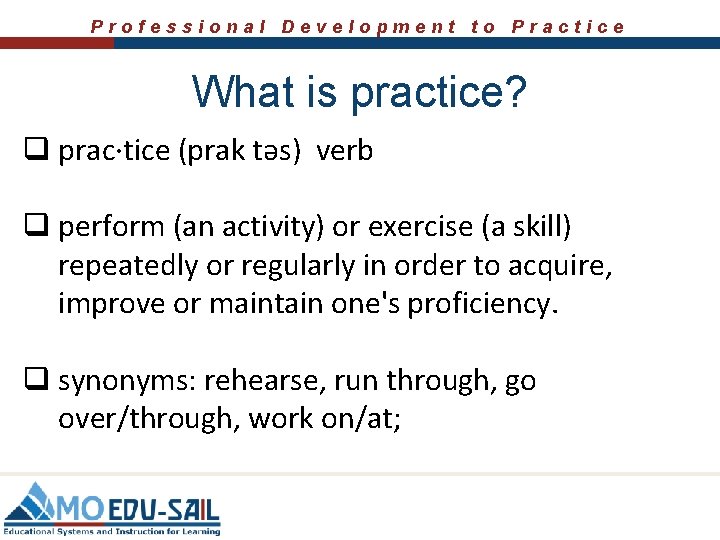 Professional Development to Practice

What is practice?

❑ prac·tice (prak təs) verb

❑ perform (an activity) or exercise (a skill) repeatedly or regularly in order to acquire, improve or maintain one's proficiency.

❑ synonyms: rehearse, run through, go over/through, work on/at;

MO EDU-SAIL
Educational Systems and Instruction for Learning